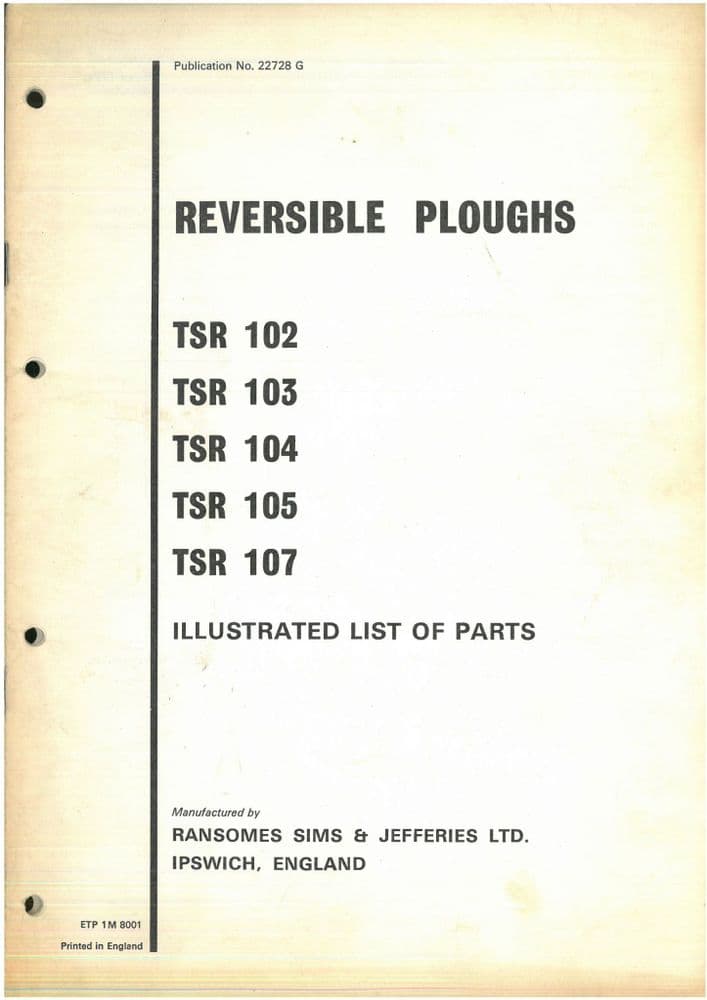 Publication No. 22728 G

REVERSIBLE PLOUGHS

TSR 102
TSR 103
TSR 104
TSR 105
TSR 107

ILLUSTRATED LIST OF PARTS

Manufactured by
RANSOMES SIMS & JEFFERIES LTD.
IPSWICH, ENGLAND

ETP 1M 8001
Printed in England